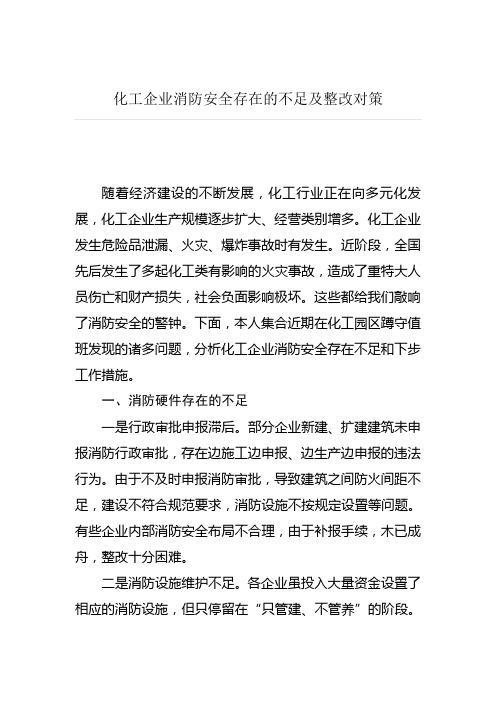 化工企业消防安全存在的不足及整改对策

随着经济建设的不断发展，化工行业正在向多元化发展，化工企业生产规模逐步扩大、经营类别增多。化工企业发生危险品泄漏、火灾、爆炸事故时有发生。近阶段，全国先后发生了多起化工类有影响的火灾事故，造成了重特大人员伤亡和财产损失，社会负面影响极坏。这些都给我们敲响了消防安全的警钟。下面，本人集合近期在化工园区蹲守值班发现的诸多问题，分析化工企业消防安全存在不足和下步工作措施。

一、消防硬件存在的不足

一是行政审批申报滞后。部分企业新建、扩建建筑未申报消防行政审批，存在边施工边申报、边生产边申报的违法行为。由于不及时申报消防审批，导致建筑之间防火间距不足，建设不符合规范要求，消防设施不按规定设置等问题。有些企业内部消防安全布局不合理，由于补报手续，木已成舟，整改十分困难。

二是消防设施维护不足。各企业虽投入大量资金设置了相应的消防设施，但只停留在“只管建、不管养”的阶段。